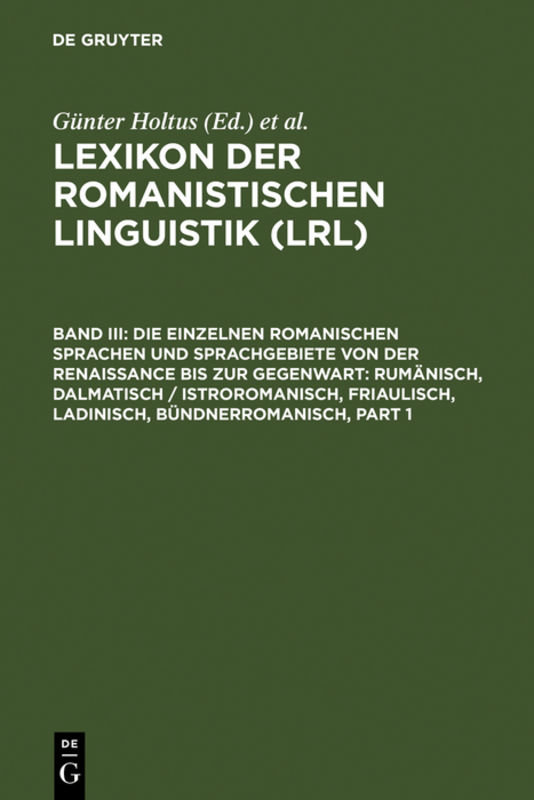 DE GRUYTER

Günter Holtus (Ed.) et al.

LEXIKON DER ROMANISTISCHEN LINGUISTIK (LRL)

BAND III: DIE EINZELNEN ROMANISCHEN SPRACHEN UND SPRACHGEBIETE VON DER RENAISSANCE BIS ZUR GEGENWART: RUMÄNISCH, DALMATISCH / ISTROROMANISCH, FRIAULISCH, LADINISCH, BÜNDNERROMANISCH, PART 1

DE
G